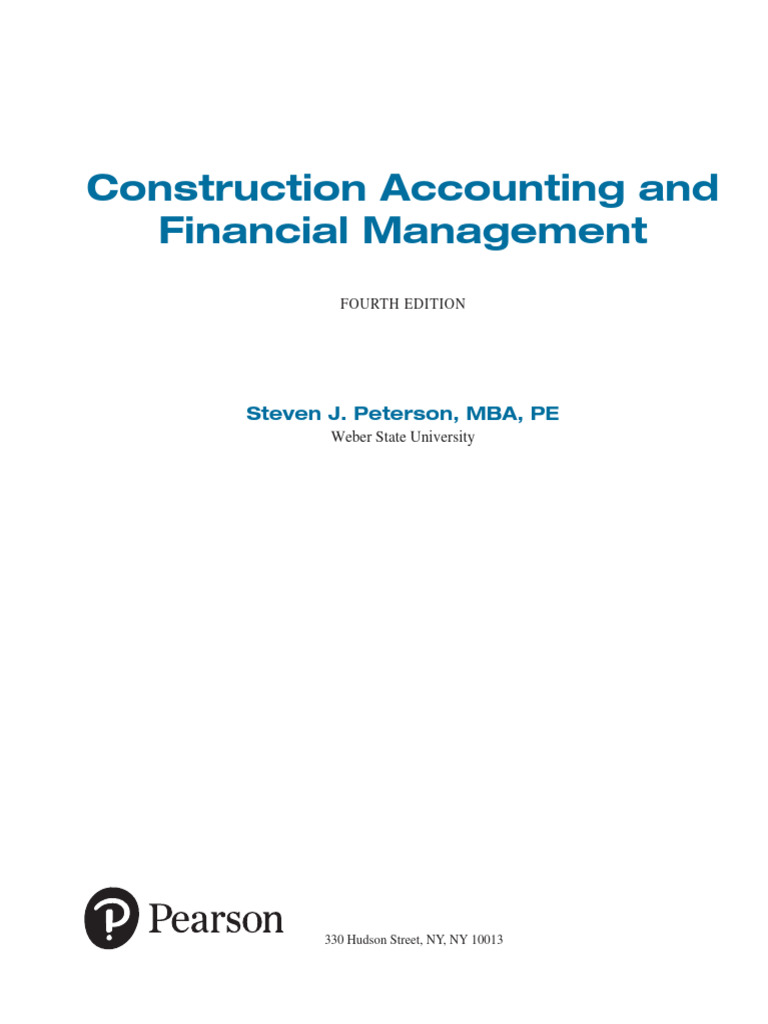 Construction Accounting and Financial Management

FOURTH EDITION

Steven J. Peterson, MBA, PE
Weber State University

Pearson

330 Hudson Street, NY, NY 10013